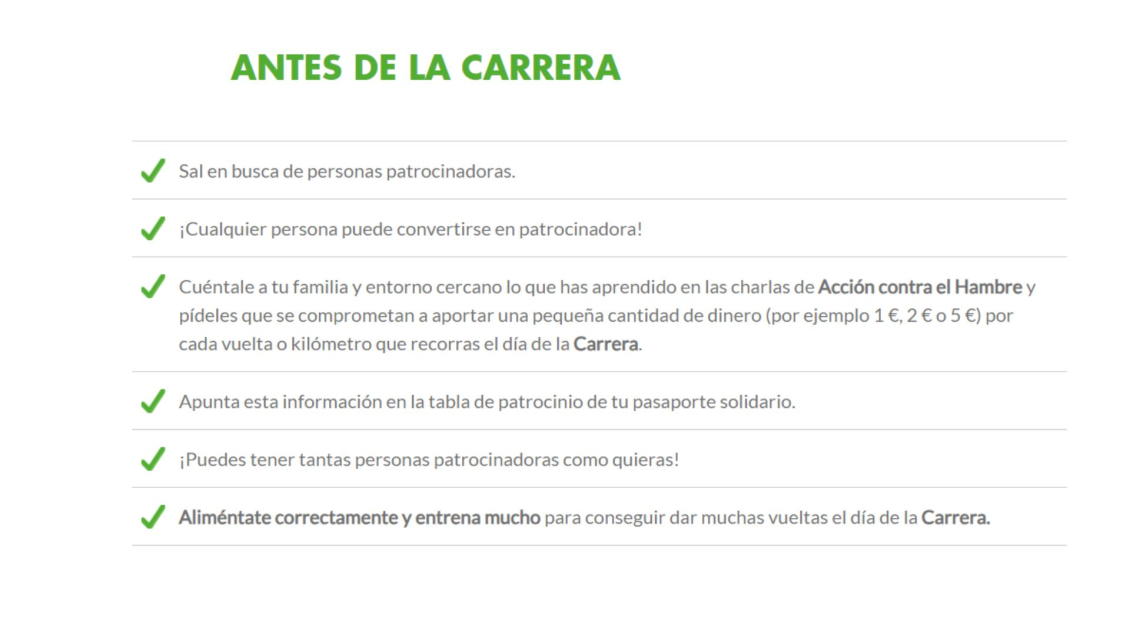 ANTES DE LA CARRERA

✓ Sal en busca de personas patrocinadoras.

✓ ¡Cualquier persona puede convertirse en patrocinadora!

✓ Cuéntale a tu familia y entorno cercano lo que has aprendido en las charlas de Acción contra el Hambre y pídeles que se comprometan a aportar una pequeña cantidad de dinero (por ejemplo 1 €, 2 € o 5 €) por cada vuelta o kilómetro que recorras el día de la Carrera.

✓ Apunta esta información en la tabla de patrocinio de tu pasaporte solidario.

✓ ¡Puedes tener tantas personas patrocinadoras como quieras!

✓ Aliméntate correctamente y entrena mucho para conseguir dar muchas vueltas el día de la Carrera.